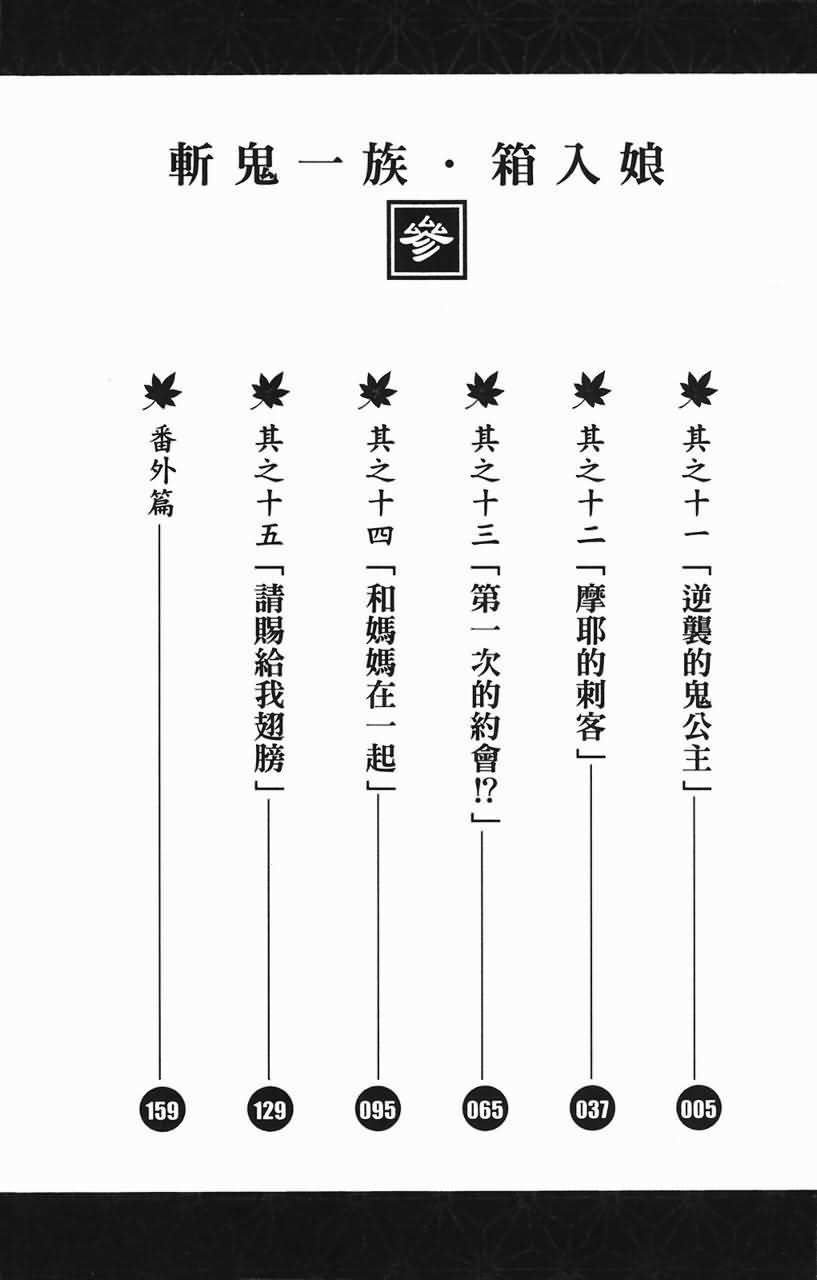 斬鬼一族・箱入娘

參

其之十一「逆襲的鬼公主」 005

其之十二「摩耶的刺客」 037

其之十三「第一次的約會!?」 065

其之十四「和媽媽在一起」 095

其之十五「請賜給我翅膀」 129

番外篇 159